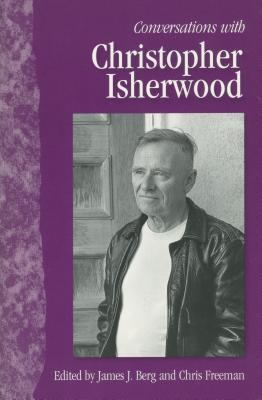 Conversations with

Christopher Isherwood

Edited by James J. Berg and Chris Freeman